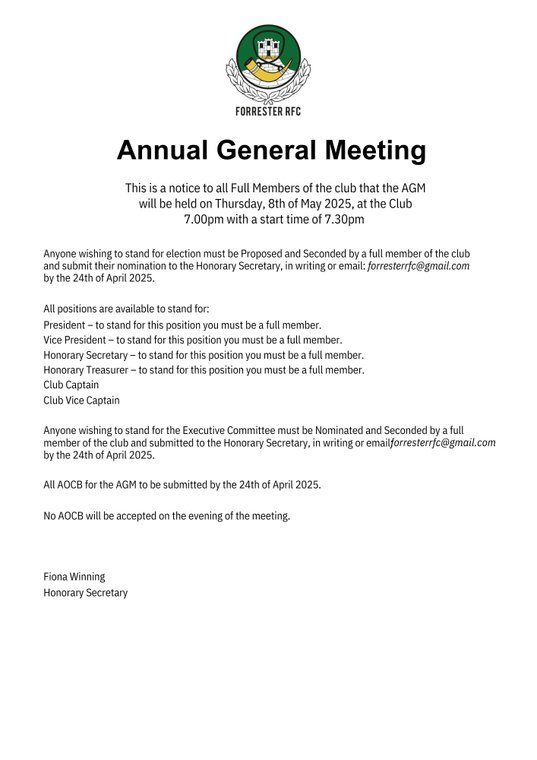 FORRESTER RFC

Annual General Meeting

This is a notice to all Full Members of the club that the AGM will be held on Thursday, 8th of May 2025, at the Club 7.00pm with a start time of 7.30pm

Anyone wishing to stand for election must be Proposed and Seconded by a full member of the club and submit their nomination to the Honorary Secretary, in writing or email: forresterrfc@gmail.com by the 24th of April 2025.

All positions are available to stand for:
President – to stand for this position you must be a full member.
Vice President – to stand for this position you must be a full member.
Honorary Secretary – to stand for this position you must be a full member.
Honorary Treasurer – to stand for this position you must be a full member.
Club Captain
Club Vice Captain

Anyone wishing to stand for the Executive Committee must be Nominated and Seconded by a full member of the club and submitted to the Honorary Secretary, in writing or emailforresterrfc@gmail.com by the 24th of April 2025.

All AOCB for the AGM to be submitted by the 24th of April 2025.

No AOCB will be accepted on the evening of the meeting.

Fiona Winning
Honorary Secretary